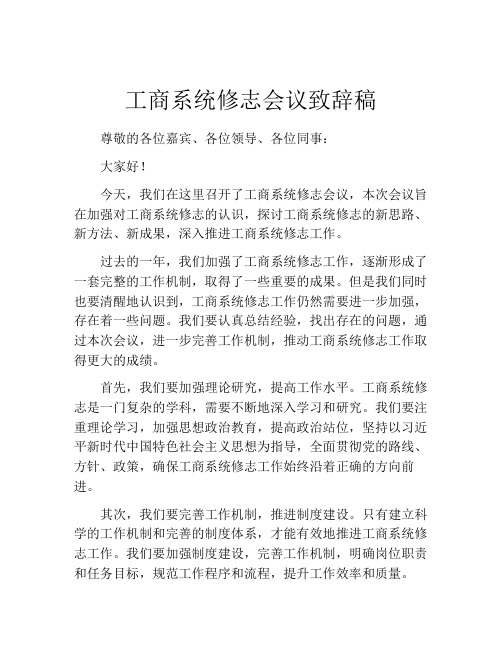 工商系统修志会议致辞稿

尊敬的各位嘉宾、各位领导、各位同事：

大家好！

今天，我们在这里召开了工商系统修志会议，本次会议旨在加强对工商系统修志的认识，探讨工商系统修志的新思路、新方法、新成果，深入推进工商系统修志工作。

过去的一年，我们加强了工商系统修志工作，逐渐形成了一套完整的工作机制，取得了一些重要的成果。但是我们同时也要清醒地认识到，工商系统修志工作仍然需要进一步加强，存在着一些问题。我们要认真总结经验，找出存在的问题，通过本次会议，进一步完善工作机制，推动工商系统修志工作取得更大的成绩。

首先，我们要加强理论研究，提高工作水平。工商系统修志是一门复杂的学科，需要不断地深入学习和研究。我们要注重理论学习，加强思想政治教育，提高政治站位，坚持以习近平新时代中国特色社会主义思想为指导，全面贯彻党的路线、方针、政策，确保工商系统修志工作始终沿着正确的方向前进。

其次，我们要完善工作机制，推进制度建设。只有建立科学的工作机制和完善的制度体系，才能有效地推进工商系统修志工作。我们要加强制度建设，完善工作机制，明确岗位职责和任务目标，规范工作程序和流程，提升工作效率和质量。